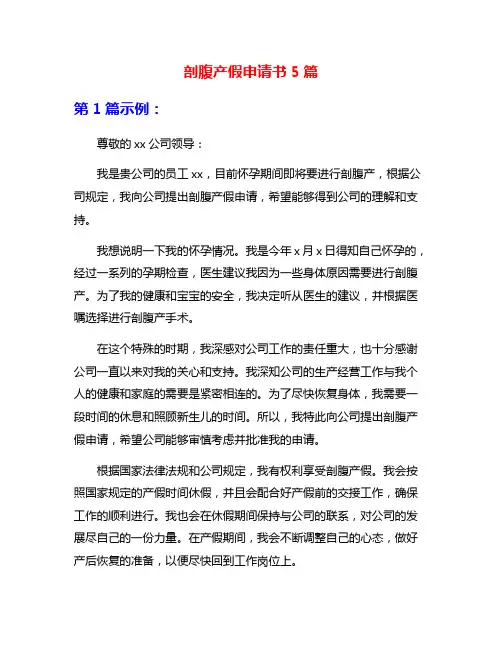 剖腹产假申请书 5 篇

第 1 篇示例：

尊敬的 xx 公司领导：

我是贵公司的员工 xx，目前怀孕期间即将要进行剖腹产，根据公司规定，我向公司提出剖腹产假申请，希望能够得到公司的理解和支持。

我想说明一下我的怀孕情况。我是今年 x 月 x 日得知自己怀孕的，经过一系列的孕期检查，医生建议我因为一些身体原因需要进行剖腹产。为了我的健康和宝宝的安全，我决定听从医生的建议，并根据医嘱选择进行剖腹产手术。

在这个特殊的时期，我深感对公司工作的责任重大，也十分感谢公司一直以来对我的关心和支持。我深知公司的生产经营工作与我个人的健康和家庭的需要是紧密相连的。为了尽快恢复身体，我需要一段时间的休息和照顾新生儿的时间。所以，我特此向公司提出剖腹产假申请，希望公司能够审慎考虑并批准我的申请。

根据国家法律法规和公司规定，我有权利享受剖腹产假。我会按照国家规定的产假时间休假，并且会配合好产假前的交接工作，确保工作的顺利进行。我也会在休假期间保持与公司的联系，对公司的发展尽自己的一份力量。在产假期间，我会不断调整自己的心态，做好产后恢复的准备，以便尽快回到工作岗位上。